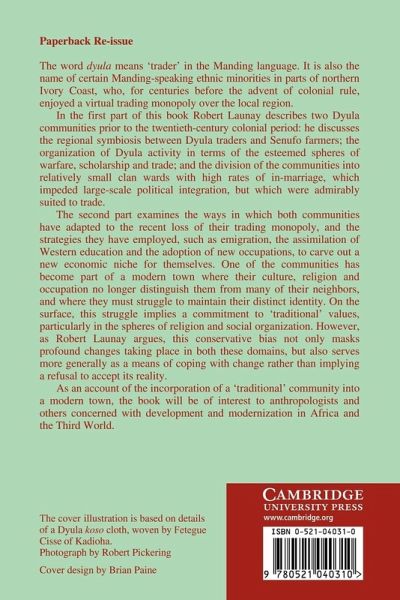 Paperback Re-issue

The word dyula means 'trader' in the Manding language. It is also the name of certain Manding-speaking ethnic minorities in parts of northern Ivory Coast, who, for centuries before the advent of colonial rule, enjoyed a virtual trading monopoly over the local region.

In the first part of this book Robert Launay describes two Dyula communities prior to the twentieth-century colonial period: he discusses the regional symbiosis between Dyula traders and Senufo farmers; the organization of Dyula activity in terms of the esteemed spheres of warfare, scholarship and trade; and the division of the communities into relatively small clan wards with high rates of in-marriage, which impeded large-scale political integration, but which were admirably suited to trade.

The second part examines the ways in which both communities have adapted to the recent loss of their trading monopoly, and the strategies they have employed, such as emigration, the assimilation of Western education and the adoption of new occupations, to carve out a new economic niche for themselves. One of the communities has become part of a modern town where their culture, religion and occupation no longer distinguish them from many of their neighbors, and where they must struggle to maintain their distinct identity. On the surface, this struggle implies a commitment to 'traditional' values, particularly in the spheres of religion and social organization. However, as Robert Launay argues, this conservative bias not only masks profound changes taking place in both these domains, but also serves more generally as a means of coping with change rather than implying a refusal to accept its reality.

As an account of the incorporation of a 'traditional' community into a modern town, the book will be of interest to anthropologists and others concerned with development and modernization in Africa and the Third World.

The cover illustration is based on details of a Dyula koso cloth, woven by Fetegue Cisse of Kadioha.
Photograph by Robert Pickering

Cover design by Brian Paine

CAMBRIDGE
UNIVERSITY PRESS
www.cambridge.org

ISBN 0-521-04031-0

9 780521 040310 >